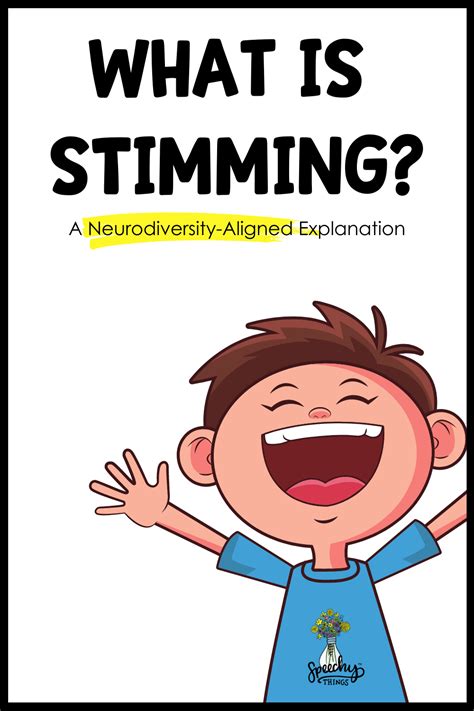 WHAT IS STIMMING?

A Neurodiversity-Aligned Explanation

Speechy THINGS